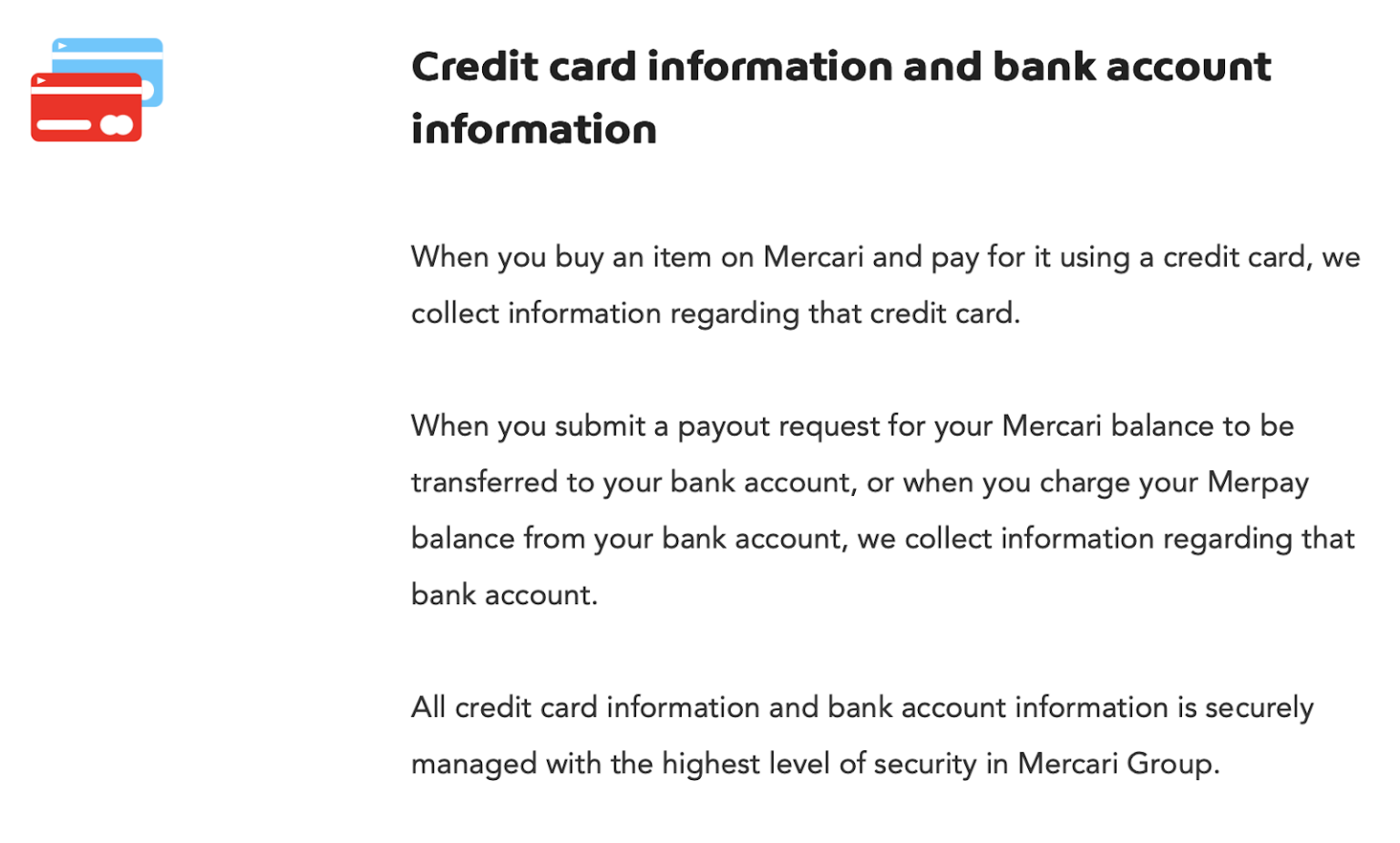 Credit card information and bank account information

When you buy an item on Mercari and pay for it using a credit card, we collect information regarding that credit card.

When you submit a payout request for your Mercari balance to be transferred to your bank account, or when you charge your Merpay balance from your bank account, we collect information regarding that bank account.

All credit card information and bank account information is securely managed with the highest level of security in Mercari Group.